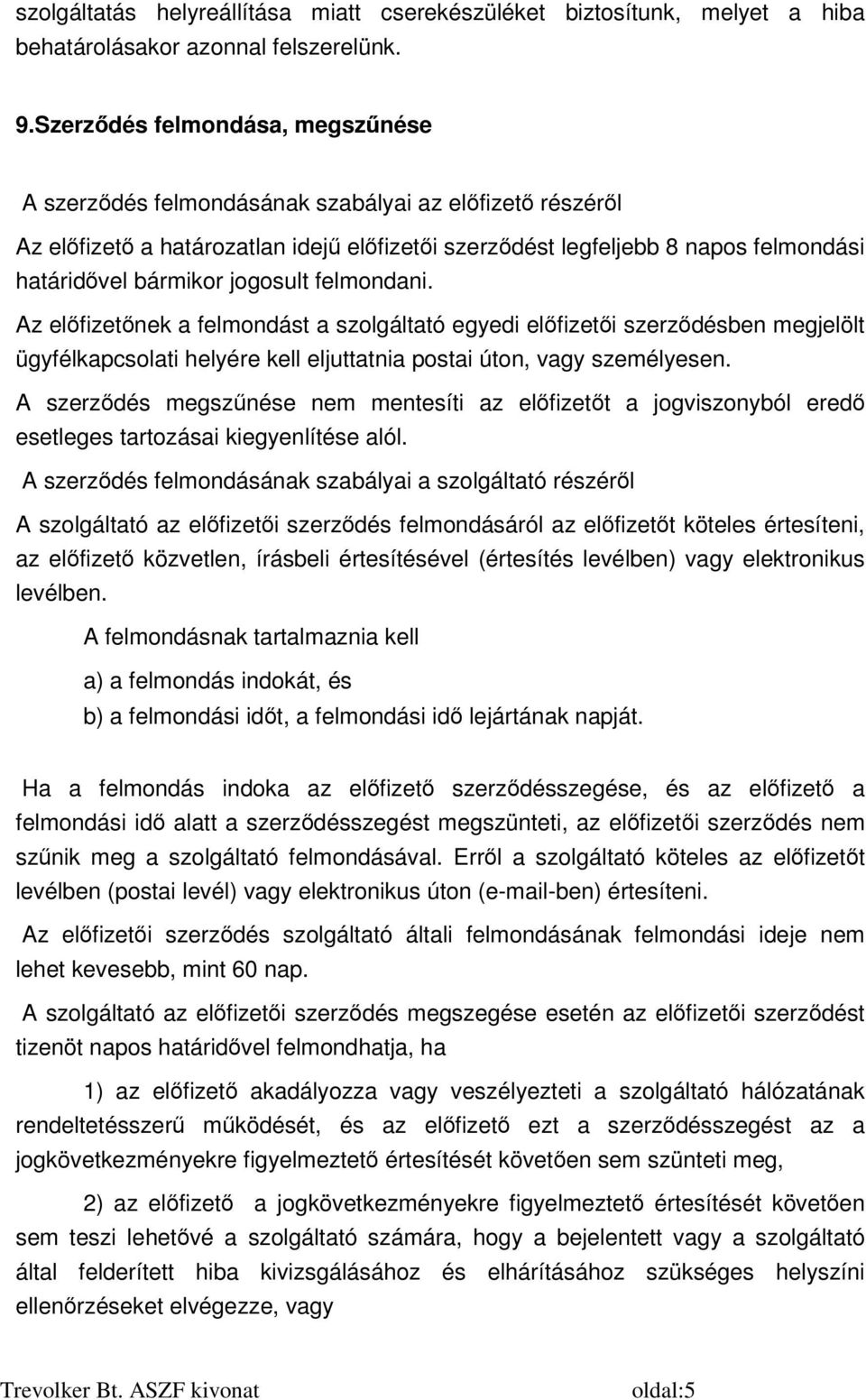 szolgáltatás helyreállítása miatt cserekészüléket biztosítunk, melyet a hiba behatárolásakor azonnal felszerelünk.

9.Szerződés felmondása, megszűnése

A szerződés felmondásának szabályai az előfizető részéről

Az előfizető a határozatlan idejű előfizetői szerződést legfeljebb 8 napos felmondási határidővel bármikor jogosult felmondani.

Az előfizetőnek a felmondást a szolgáltató egyedi előfizetői szerződésben megjelölt ügyfélkapcsolati helyére kell eljuttatnia postai úton, vagy személyesen.

A szerződés megszűnése nem mentesíti az előfizetőt a jogviszonyból eredő esetleges tartozásai kiegyenlítése alól.

A szerződés felmondásának szabályai a szolgáltató részéről

A szolgáltató az előfizetői szerződés felmondásáról az előfizetőt köteles értesíteni, az előfizető közvetlen, írásbeli értesítésével (értesítés levélben) vagy elektronikus levélben.

A felmondásnak tartalmaznia kell

a) a felmondás indokát, és

b) a felmondási időt, a felmondási idő lejártának napját.

Ha a felmondás indoka az előfizető szerződésszegése, és az előfizető a felmondási idő alatt a szerződésszegést megszünteti, az előfizetői szerződés nem szűnik meg a szolgáltató felmondásával. Erről a szolgáltató köteles az előfizetőt levélben (postai levél) vagy elektronikus úton (e-mail-ben) értesíteni.

Az előfizetői szerződés szolgáltató általi felmondásának felmondási ideje nem lehet kevesebb, mint 60 nap.

A szolgáltató az előfizetői szerződés megszegése esetén az előfizetői szerződést tizenöt napos határidővel felmondhatja, ha

1) az előfizető akadályozza vagy veszélyezteti a szolgáltató hálózatának rendeltetésszerű működését, és az előfizető ezt a szerződésszegést az a jogkövetkezményekre figyelmeztető értesítését követően sem szünteti meg,

2) az előfizető a jogkövetkezményekre figyelmeztető értesítését követően sem teszi lehetővé a szolgáltató számára, hogy a bejelentett vagy a szolgáltató által felderített hiba kivizsgálásához és elhárításához szükséges helyszíni ellenőrzéseket elvégezze, vagy

Trevolker Bt. ASZF kivonat oldal:5